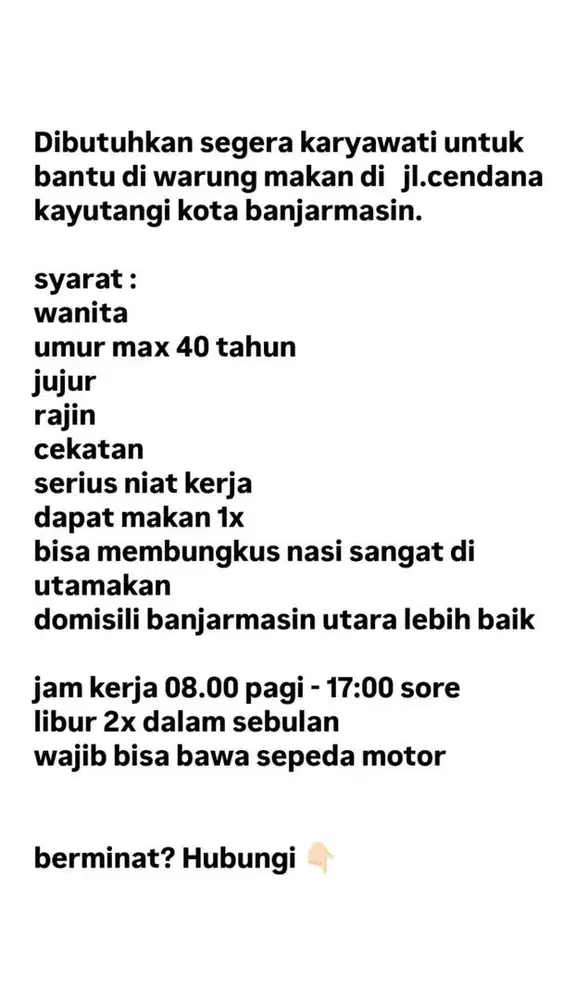 Dibutuhkan segera karyawati untuk bantu di warung makan di jl.cendana kayutangi kota banjarmasin.

syarat :
wanita
umur max 40 tahun
jujur
rajin
cekatan
serius niat kerja
dapat makan 1x
bisa membungkus nasi sangat di utamakan
domisili banjarmasin utara lebih baik

jam kerja 08.00 pagi - 17:00 sore
libur 2x dalam sebulan
wajib bisa bawa sepeda motor

berminat? Hubungi 👇🏻